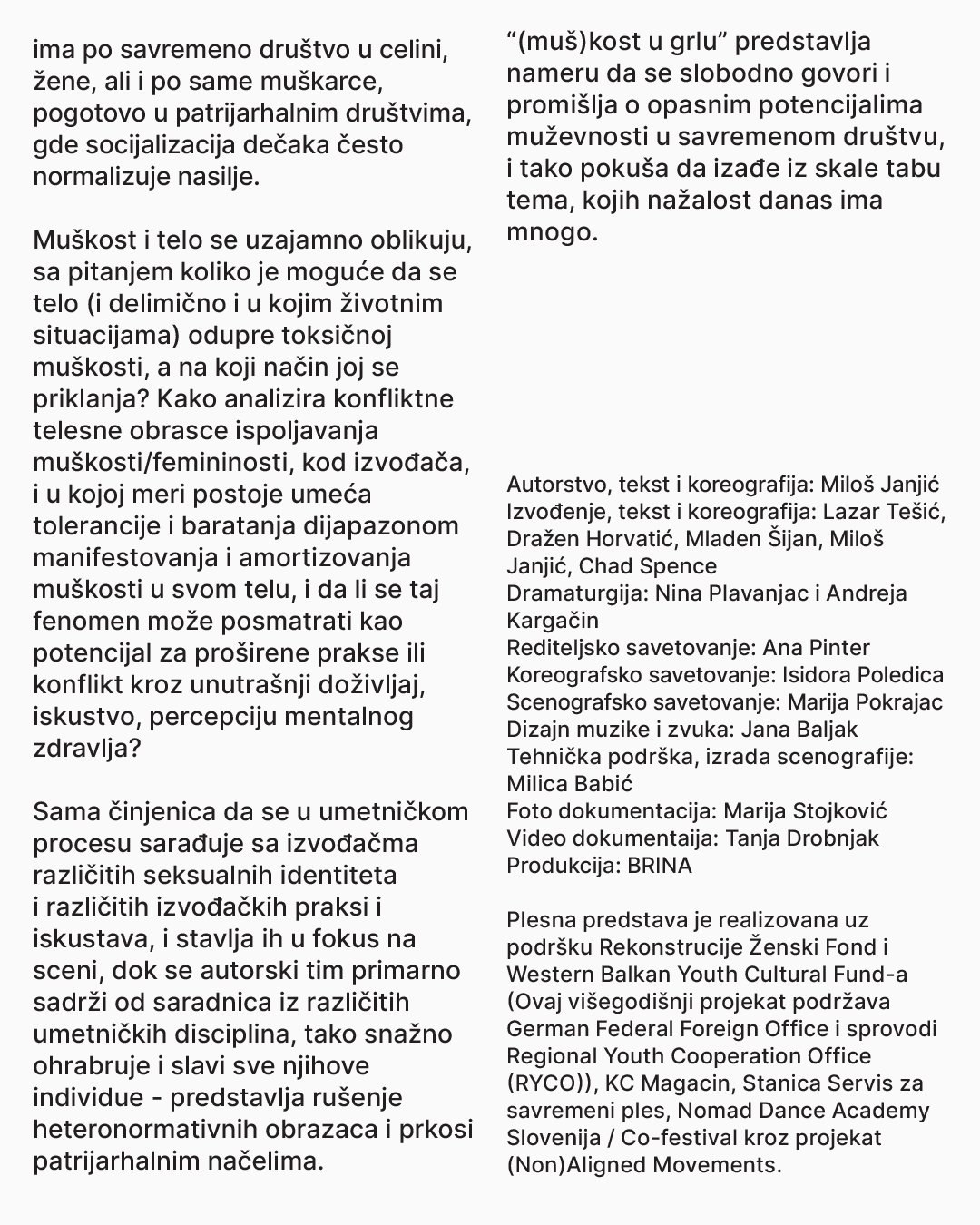 ima po savremeno društvo u celini, žene, ali i po same muškarce, pogotovo u patrijarhalnim društvima, gde socijalizacija dečaka često normalizuje nasilje.

Muškost i telo se uzajamno oblikuju, sa pitanjem koliko je moguće da se telo (i delimično i u kojim životnim situacijama) odupre toksičnoj muškosti, a na koji način joj se priklanja? Kako analizira konfliktne telesne obrasce ispoljavanja muškosti/femininosti, kod izvođača, i u kojoj meri postoje umeća tolerancije i baratanja dijapazonom manifestovanja i amortizovanja muškosti u svom telu, i da li se taj fenomen može posmatrati kao potencijal za proširene prakse ili konflikt kroz unutrašnji doživljaj, iskustvo, percepciju mentalnog zdravlja?

Sama činjenica da se u umetničkom procesu sarađuje sa izvođačma različitih seksualnih identiteta i različitih izvođačkih praksi i iskustava, i stavlja ih u fokus na sceni, dok se autorski tim primarno sadrži od saradnica iz različitih umetničkih disciplina, tako snažno ohrabruje i slavi sve njihove individue - predstavlja rušenje heteronormativnih obrazaca i prkosi patrijarhalnim načelima.

“(muš)kost u grlu” predstavlja nameru da se slobodno govori i promišlja o opasnim potencijalima muževnosti u savremenom društvu, i tako pokuša da izađe iz skale tabu tema, kojih nažalost danas ima mnogo.

Autorstvo, tekst i koreografija: Miloš Janjić
Izvođenje, tekst i koreografija: Lazar Tešić, Dražen Horvatić, Mladen Šijan, Miloš Janjić, Chad Spence
Dramaturgija: Nina Plavanjac i Andreja Kargačin
Rediteljsko savetovanje: Ana Pinter
Koreografsko savetovanje: Isidora Poledica
Scenografsko savetovanje: Marija Pokrajac
Dizajn muzike i zvuka: Jana Baljak
Tehnička podrška, izrada scenografije: Milica Babić
Foto dokumentacija: Marija Stojković
Video dokumentaija: Tanja Drobnjak
Produkcija: BRINA

Plesna predstava je realizovana uz podršku Rekonstrucije Ženski Fond i Western Balkan Youth Cultural Fund-a (Ovaj višegodišnji projekat podržava German Federal Foreign Office i sprovodi Regional Youth Cooperation Office (RYCO)), KC Magacin, Stanica Servis za savremeni ples, Nomad Dance Academy Slovenija / Co-festival kroz projekat (Non)Aligned Movements.